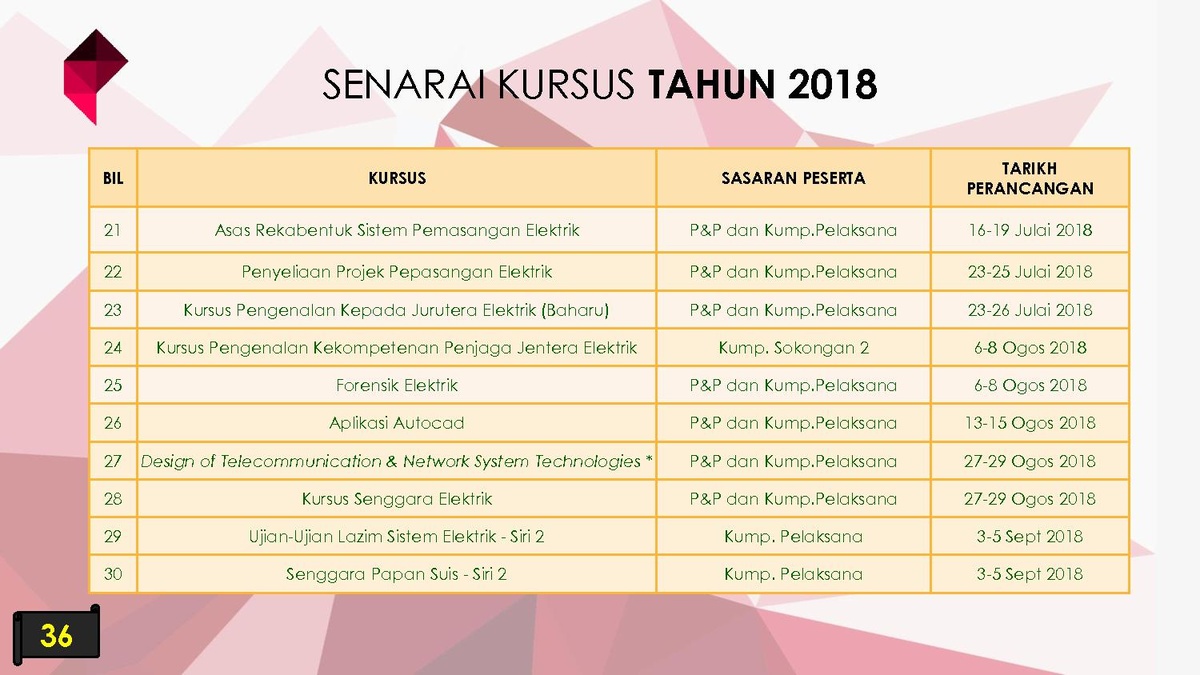 SENARAI KURSUS TAHUN 2018

| BIL | KURSUS | SASARAN PESERTA | TARIKH PERANCANGAN |
|---|---|---|---|
| 21 | Asas Rekabentuk Sistem Pemasangan Elektrik | P&P dan Kump.Pelaksana | 16-19 Julai 2018 |
| 22 | Penyeliaan Projek Pepasangan Elektrik | P&P dan Kump.Pelaksana | 23-25 Julai 2018 |
| 23 | Kursus Pengenalan Kepada Jurutera Elektrik (Baharu) | P&P dan Kump.Pelaksana | 23-26 Julai 2018 |
| 24 | Kursus Pengenalan Kekompetenan Penjaga Jentera Elektrik | Kump. Sokongan 2 | 6-8 Ogos 2018 |
| 25 | Forensik Elektrik | P&P dan Kump.Pelaksana | 6-8 Ogos 2018 |
| 26 | Aplikasi Autocad | P&P dan Kump.Pelaksana | 13-15 Ogos 2018 |
| 27 | Design of Telecommunication & Network System Technologies * | P&P dan Kump.Pelaksana | 27-29 Ogos 2018 |
| 28 | Kursus Senggara Elektrik | P&P dan Kump.Pelaksana | 27-29 Ogos 2018 |
| 29 | Ujian-Ujian Lazim Sistem Elektrik - Siri 2 | Kump. Pelaksana | 3-5 Sept 2018 |
| 30 | Senggara Papan Suis - Siri 2 | Kump. Pelaksana | 3-5 Sept 2018 |

36